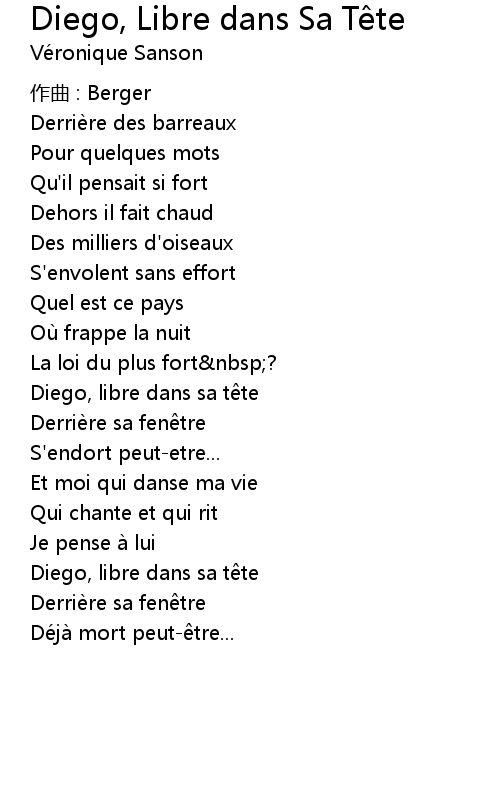 Diego, Libre dans Sa Tête
Véronique Sanson

作曲 : Berger
Derrière des barreaux
Pour quelques mots
Qu'il pensait si fort
Dehors il fait chaud
Des milliers d'oiseaux
S'envolent sans effort
Quel est ce pays
Où frappe la nuit
La loi du plus fort&nbsp;?
Diego, libre dans sa tête
Derrière sa fenêtre
S'endort peut-etre...
Et moi qui danse ma vie
Qui chante et qui rit
Je pense à lui
Diego, libre dans sa tête
Derrière sa fenêtre
Déjà mort peut-être...